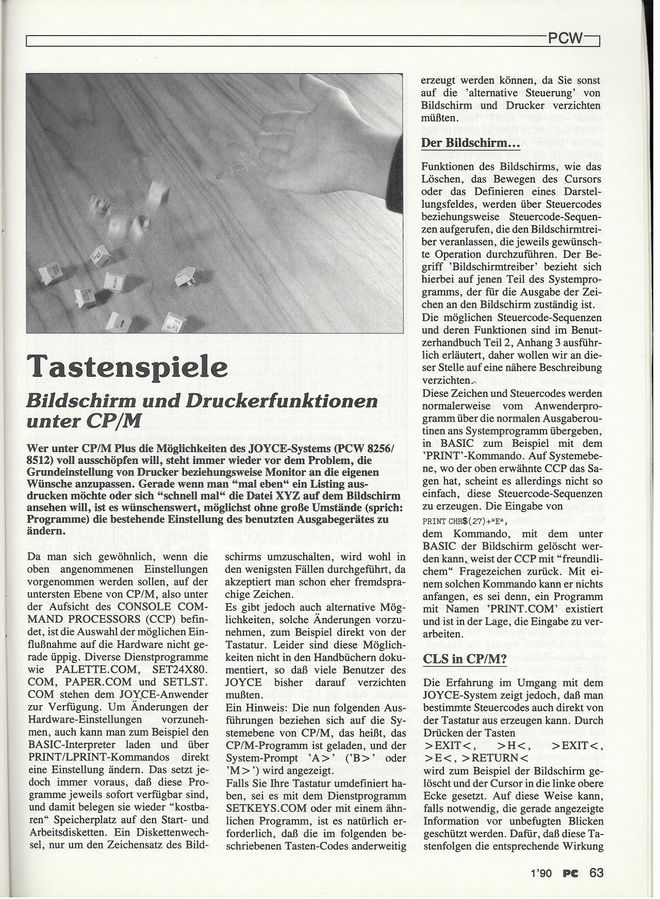 PCW

Tastenspiele

Bildschirm und Druckerfunktionen unter CP/M

Wer unter CP/M Plus die Möglichkeiten des JOYCE-Systems (PCW 8256/8512) voll ausschöpfen will, steht immer wieder vor dem Problem, die Grundeinstellung von Drucker beziehungsweise Monitor an die eigenen Wünsche anzupassen. Gerade wenn man "mal eben" ein Listing ausdrucken möchte oder sich "schnell mal" die Datei XYZ auf dem Bildschirm ansehen will, ist es wünschenswert, möglichst ohne große Umstände (sprich: Programme) die bestehende Einstellung des benutzten Ausgabegerätes zu ändern.

Da man sich gewöhnlich, wenn die oben angenommenen Einstellungen vorgenommen werden sollen, auf der untersten Ebene von CP/M, also unter der Aufsicht des CONSOLE COMMAND PROCESSORS (CCP) befindet, ist die Auswahl der möglichen Einflußnahme auf die Hardware nicht gerade üppig. Diverse Dienstprogramme wie PALETTE.COM, SET24X80.COM, PAPER.COM und SETLST.COM stehen dem JOYCE-Anwender zur Verfügung. Um Änderungen der Hardware-Einstellungen vorzunehmen, auch kann man zum Beispiel den BASIC-Interpreter laden und über PRINT/LPRINT-Kommandos direkt eine Einstellung ändern. Das setzt jedoch immer voraus, daß diese Programme jeweils sofort verfügbar sind, und damit belegen sie wieder "kostbaren" Speicherplatz auf den Start- und Arbeitsdisketten. Ein Diskettenwechsel, nur um den Zeichensatz des Bildschirms umzuschalten, wird wohl in den wenigsten Fällen durchgeführt, da akzeptiert man schon eher fremdsprachige Zeichen.

Es gibt jedoch auch alternative Möglichkeiten, solche Änderungen vorzunehmen, zum Beispiel direkt von der Tastatur. Leider sind diese Möglichkeiten nicht in den Handbüchern dokumentiert, so daß viele Benutzer des JOYCE bisher darauf verzichten mußten.

Ein Hinweis: Die nun folgenden Ausführungen beziehen sich auf die Systemebene von CP/M, das heißt, das CP/M-Programm ist geladen, und der System-Prompt 'A>' ('B>' oder 'M>') wird angezeigt.

Falls Sie Ihre Tastatur umdefiniert haben, sei es mit dem Dienstprogramm SETKEYS.COM oder mit einem ähnlichen Programm, ist es natürlich erforderlich, daß die im folgenden beschriebenen Tasten-Codes anderweitig erzeugt werden können, da Sie sonst auf die 'alternative Steuerung' von Bildschirm und Drucker verzichten müßten.

Der Bildschirm...

Funktionen des Bildschirms, wie das Löschen, das Bewegen des Cursors oder das Definieren eines Darstellungsfeldes, werden über Steuercodes beziehungsweise Steuercode-Sequenzen aufgerufen, die den Bildschirmtreiber veranlassen, die jeweils gewünschte Operation durchzuführen. Der Begriff 'Bildschirmtreiber' bezieht sich hierbei auf jenen Teil des Systemprogramms, der für die Ausgabe der Zeichen an den Bildschirm zuständig ist. Die möglichen Steuercode-Sequenzen und deren Funktionen sind im Benutzerhandbuch Teil 2, Anhang 3 ausführlich erläutert, daher wollen wir an dieser Stelle auf eine nähere Beschreibung verzichten.

Diese Zeichen und Steuercodes werden normalerweise vom Anwenderprogramm über die normalen Ausgaberoutinen ans Systemprogramm übergeben, in BASIC zum Beispiel mit dem 'PRINT'-Kommando. Auf Systemebene, wo der oben erwähnte CCP das Sagen hat, scheint es allerdings nicht so einfach, diese Steuercode-Sequenzen zu erzeugen. Die Eingabe von

PRINT CHR$(27)+"E",

dem Kommando, mit dem unter BASIC der Bildschirm gelöscht werden kann, weist der CCP mit "freundlichem" Fragezeichen zurück. Mit einem solchen Kommando kann er nichts anfangen, es sei denn, ein Programm mit Namen 'PRINT.COM' existiert und ist in der Lage, die Eingabe zu verarbeiten.

CLS in CP/M?

Die Erfahrung im Umgang mit dem JOYCE-System zeigt jedoch, daß man bestimmte Steuercodes auch direkt von der Tastatur aus erzeugen kann. Durch Drücken der Tasten
>EXIT<, >H<, >EXIT<, >E<, >RETURN<
wird zum Beispiel der Bildschirm gelöscht und der Cursor in die linke obere Ecke gesetzt. Auf diese Weise kann, falls notwendig, die gerade angezeigte Information vor unbefugten Blicken geschützt werden. Dafür, daß diese Tastenfolgen die entsprechende Wirkung

1'90 PC 63